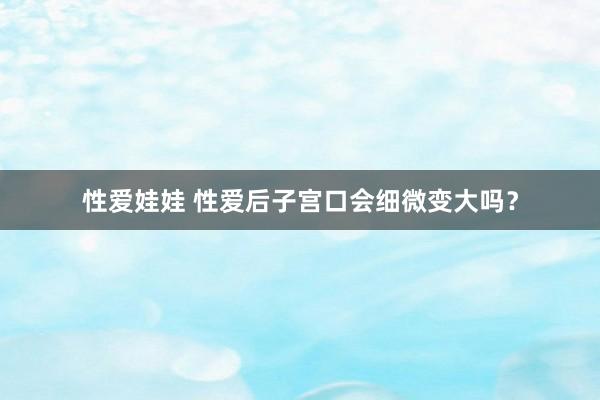 性爱娃娃 性爱后子宫口会细微变大吗？